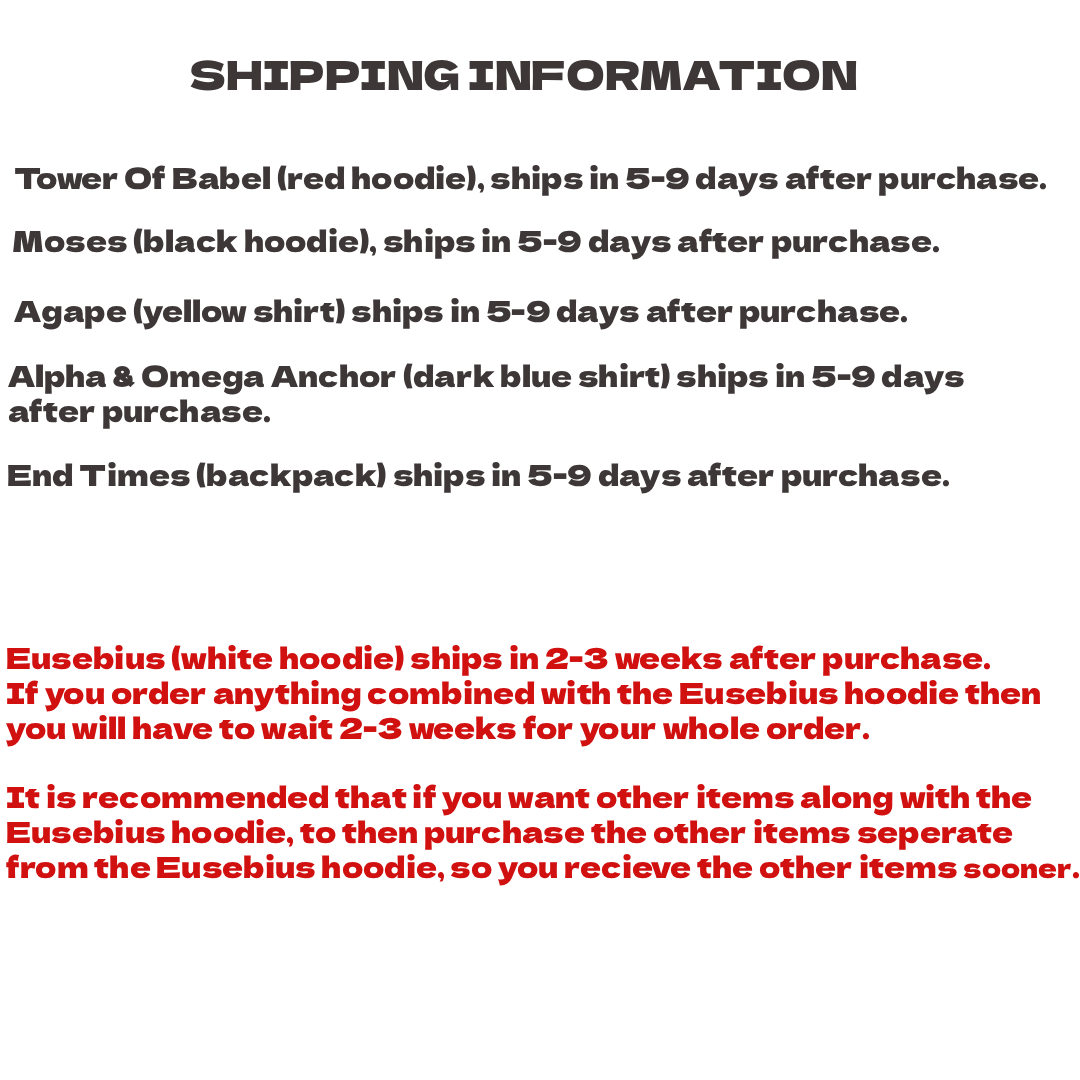 SHIPPING INFORMATION

Tower Of Babel (red hoodie), ships in 5-9 days after purchase.

Moses (black hoodie), ships in 5-9 days after purchase.

Agape (yellow shirt) ships in 5-9 days after purchase.

Alpha & Omega Anchor (dark blue shirt) ships in 5-9 days after purchase.

End Times (backpack) ships in 5-9 days after purchase.

Eusebius (white hoodie) ships in 2-3 weeks after purchase. If you order anything combined with the Eusebius hoodie then you will have to wait 2-3 weeks for your whole order.

It is recommended that if you want other items along with the Eusebius hoodie, to then purchase the other items seperate from the Eusebius hoodie, so you recieve the other items sooner.